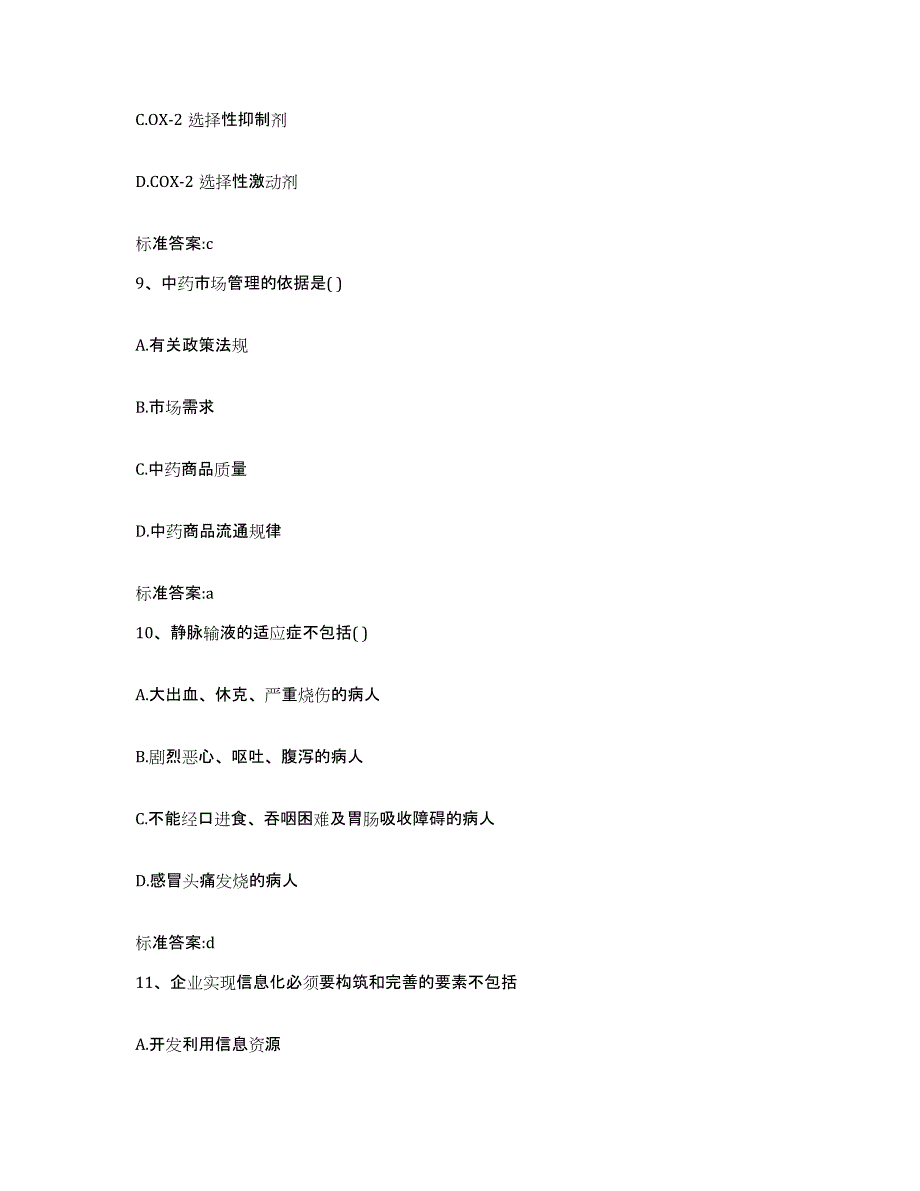 C.OX-2 选择性抑制剂

D.COX-2 选择性激动剂

标准答案:c

9、中药市场管理的依据是( )

A.有关政策法规

B.市场需求

C.中药商品质量

D.中药商品流通规律

标准答案:a

10、静脉输液的适应症不包括( )

A.大出血、休克、严重烧伤的病人

B.剧烈恶心、呕吐、腹泻的病人

C.不能经口进食、吞咽困难及胃肠吸收障碍的病人

D.感冒头痛发烧的病人

标准答案:d

11、企业实现信息化必须要构筑和完善的要素不包括

A.开发利用信息资源